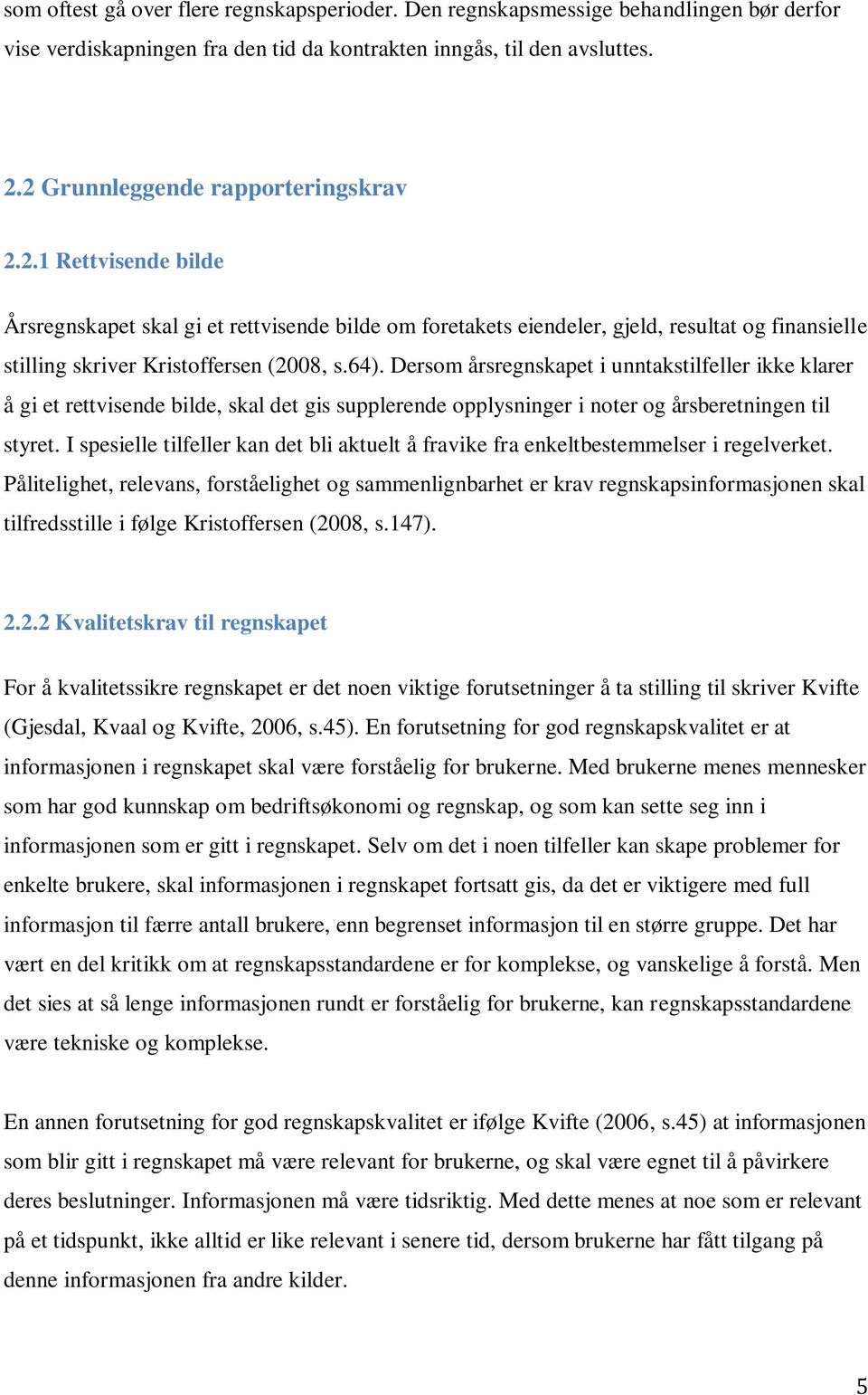 som oftest gå over flere regnskapsperioder. Den regnskapsmessige behandlingen bør derfor vise verdiskapningen fra den tid da kontrakten inngås, til den avsluttes.

2.2 Grunnleggende rapporteringskrav

2.2.1 Rettvisende bilde

Årsregnskapet skal gi et rettvisende bilde om foretakets eiendeler, gjeld, resultat og finansielle stilling skriver Kristoffersen (2008, s.64). Dersom årsregnskapet i unntakstilfeller ikke klarer å gi et rettvisende bilde, skal det gis supplerende opplysninger i noter og årsberetningen til styret. I spesielle tilfeller kan det bli aktuelt å fravike fra enkeltbestemmelser i regelverket. Pålitelighet, relevans, forståelighet og sammenlignbarhet er krav regnskapsinformasjonen skal tilfredsstille i følge Kristoffersen (2008, s.147).

2.2.2 Kvalitetskrav til regnskapet

For å kvalitetssikre regnskapet er det noen viktige forutsetninger å ta stilling til skriver Kvifte (Gjesdal, Kvaal og Kvifte, 2006, s.45). En forutsetning for god regnskapskvalitet er at informasjonen i regnskapet skal være forståelig for brukerne. Med brukerne menes mennesker som har god kunnskap om bedriftsøkonomi og regnskap, og som kan sette seg inn i informasjonen som er gitt i regnskapet. Selv om det i noen tilfeller kan skape problemer for enkelte brukere, skal informasjonen i regnskapet fortsatt gis, da det er viktigere med full informasjon til færre antall brukere, enn begrenset informasjon til en større gruppe. Det har vært en del kritikk om at regnskapsstandardene er for komplekse, og vanskelige å forstå. Men det sies at så lenge informasjonen rundt er forståelig for brukerne, kan regnskapsstandardene være tekniske og komplekse.

En annen forutsetning for god regnskapskvalitet er ifølge Kvifte (2006, s.45) at informasjonen som blir gitt i regnskapet må være relevant for brukerne, og skal være egnet til å påvirkere deres beslutninger. Informasjonen må være tidsriktig. Med dette menes at noe som er relevant på et tidspunkt, ikke alltid er like relevant i senere tid, dersom brukerne har fått tilgang på denne informasjonen fra andre kilder.

5